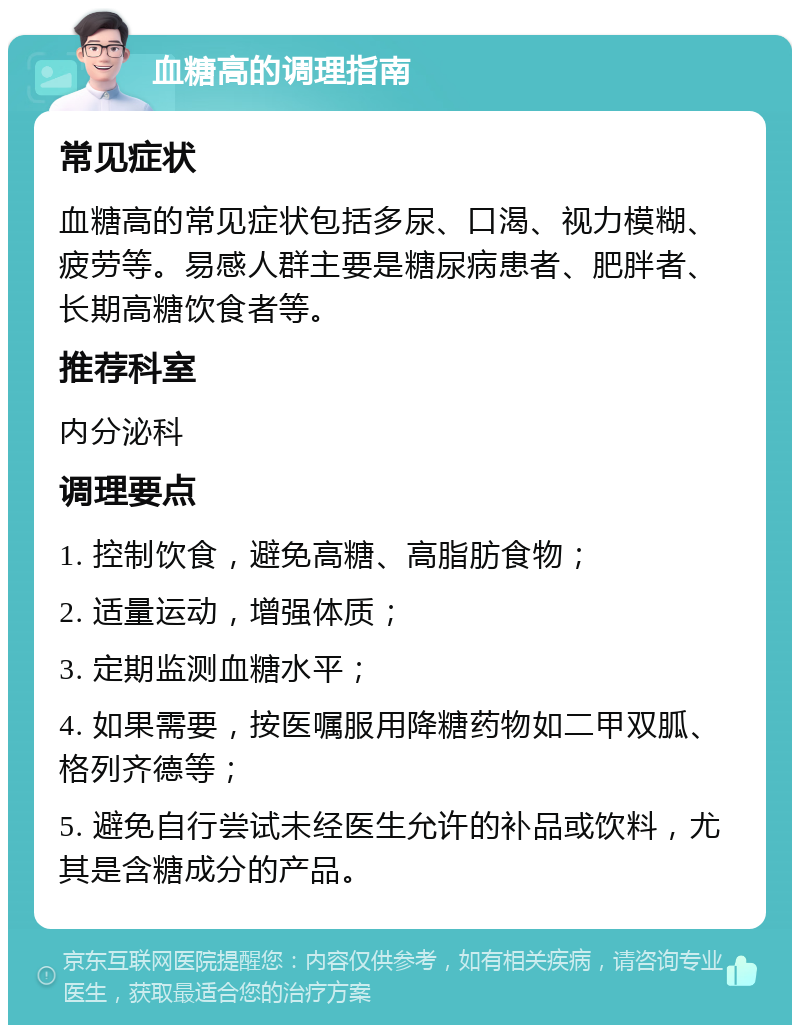 血糖高的调理指南

常见症状

血糖高的常见症状包括多尿、口渴、视力模糊、疲劳等。易感人群主要是糖尿病患者、肥胖者、长期高糖饮食者等。

推荐科室

内分泌科

调理要点

1. 控制饮食，避免高糖、高脂肪食物；

2. 适量运动，增强体质；

3. 定期监测血糖水平；

4. 如果需要，按医嘱服用降糖药物如二甲双胍、格列齐德等；

5. 避免自行尝试未经医生允许的补品或饮料，尤其是含糖成分的产品。

京东互联网医院提醒您：内容仅供参考，如有相关疾病，请咨询专业医生，获取最适合您的治疗方案